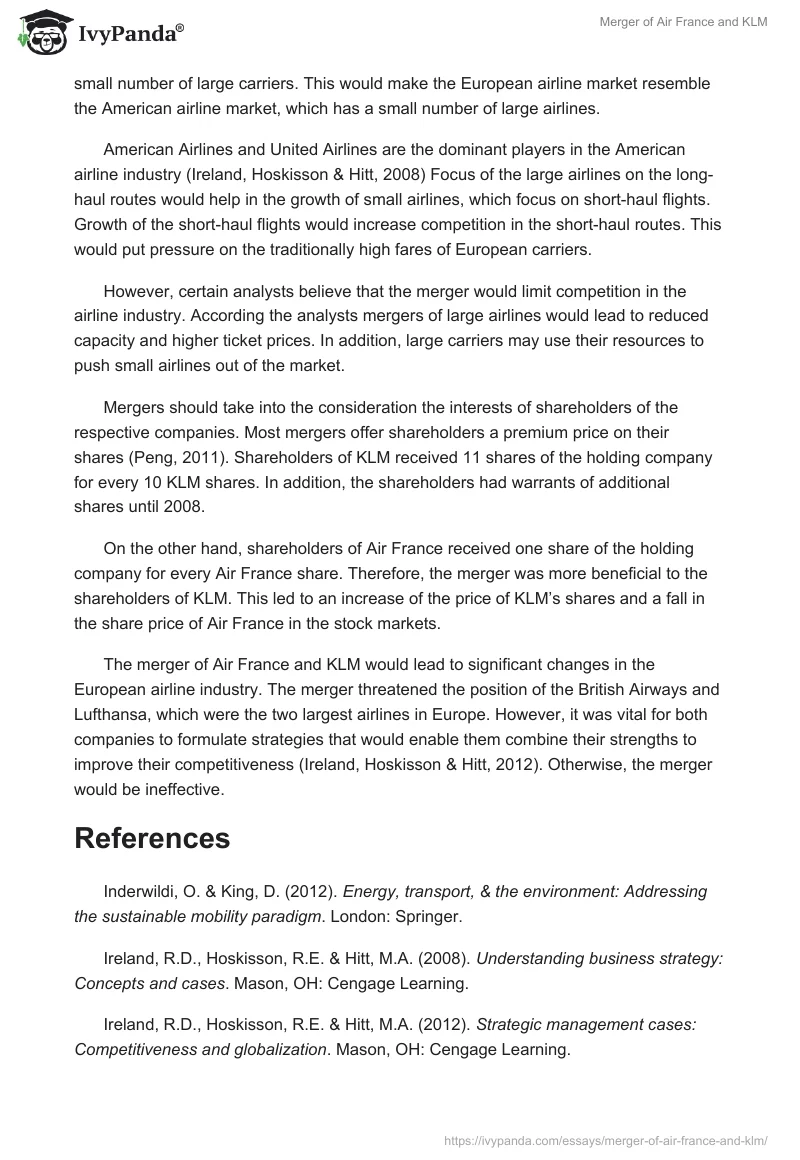 IvyPanda®

Merger of Air France and KLM

small number of large carriers. This would make the European airline market resemble the American airline market, which has a small number of large airlines.

American Airlines and United Airlines are the dominant players in the American airline industry (Ireland, Hoskisson & Hitt, 2008) Focus of the large airlines on the long-haul routes would help in the growth of small airlines, which focus on short-haul flights. Growth of the short-haul flights would increase competition in the short-haul routes. This would put pressure on the traditionally high fares of European carriers.

However, certain analysts believe that the merger would limit competition in the airline industry. According the analysts mergers of large airlines would lead to reduced capacity and higher ticket prices. In addition, large carriers may use their resources to push small airlines out of the market.

Mergers should take into the consideration the interests of shareholders of the respective companies. Most mergers offer shareholders a premium price on their shares (Peng, 2011). Shareholders of KLM received 11 shares of the holding company for every 10 KLM shares. In addition, the shareholders had warrants of additional shares until 2008.

On the other hand, shareholders of Air France received one share of the holding company for every Air France share. Therefore, the merger was more beneficial to the shareholders of KLM. This led to an increase of the price of KLM's shares and a fall in the share price of Air France in the stock markets.

The merger of Air France and KLM would lead to significant changes in the European airline industry. The merger threatened the position of the British Airways and Lufthansa, which were the two largest airlines in Europe. However, it was vital for both companies to formulate strategies that would enable them combine their strengths to improve their competitiveness (Ireland, Hoskisson & Hitt, 2012). Otherwise, the merger would be ineffective.

References

Inderwildi, O. & King, D. (2012). Energy, transport, & the environment: Addressing the sustainable mobility paradigm. London: Springer.

Ireland, R.D., Hoskisson, R.E. & Hitt, M.A. (2008). Understanding business strategy: Concepts and cases. Mason, OH: Cengage Learning.

Ireland, R.D., Hoskisson, R.E. & Hitt, M.A. (2012). Strategic management cases: Competitiveness and globalization. Mason, OH: Cengage Learning.

https://ivypanda.com/essays/merger-of-air-france-and-klm/